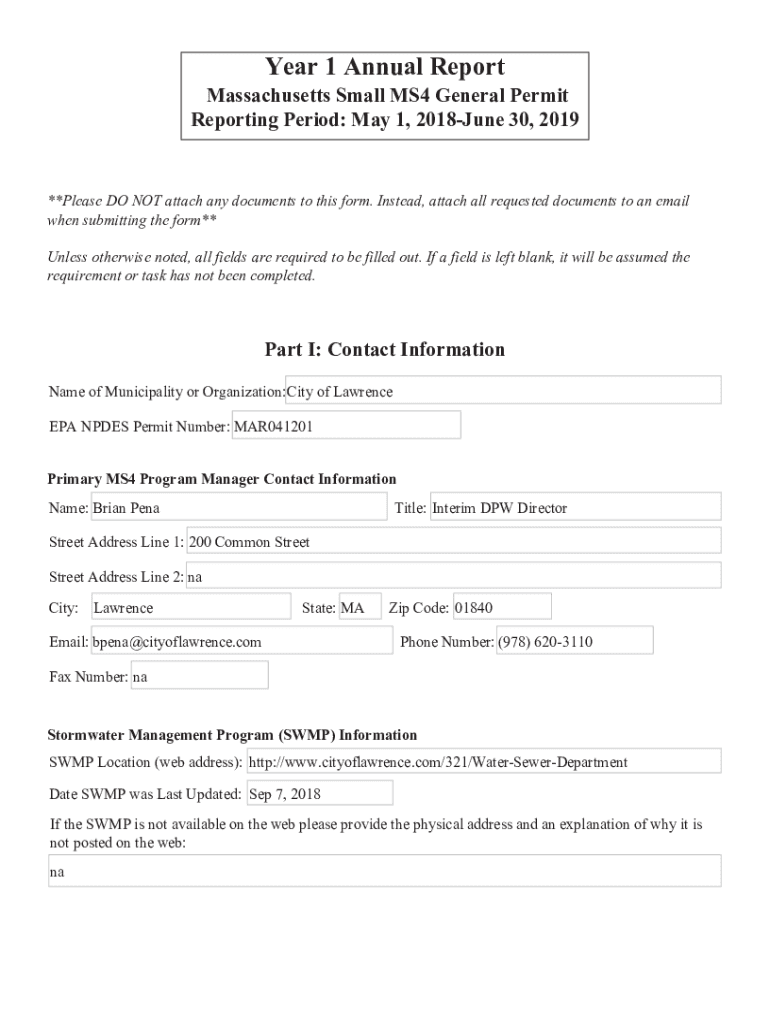 Year 1 Annual Report
Massachusetts Small MS4 General Permit
Reporting Period: May 1, 2018-June 30, 2019

**Please DO NOT attach any documents to this form. Instead, attach all requested documents to an email when submitting the form**

Unless otherwise noted, all fields are required to be filled out. If a field is left blank, it will be assumed the requirement or task has not been completed.

Part I: Contact Information

Name of Municipality or Organization: City of Lawrence

EPA NPDES Permit Number: MAR041201

Primary MS4 Program Manager Contact Information

Name: Brian Pena

Title: Interim DPW Director

Street Address Line 1: 200 Common Street

Street Address Line 2: na

City: Lawrence

State: MA

Zip Code: 01840

Email: bpena@cityoflawrence.com

Phone Number: (978) 620-3110

Fax Number: na

Stormwater Management Program (SWMP) Information

SWMP Location (web address): http://www.cityoflawrence.com/321/Water-Sewer-Department

Date SWMP was Last Updated: Sep 7, 2018

If the SWMP is not available on the web please provide the physical address and an explanation of why it is not posted on the web:

na